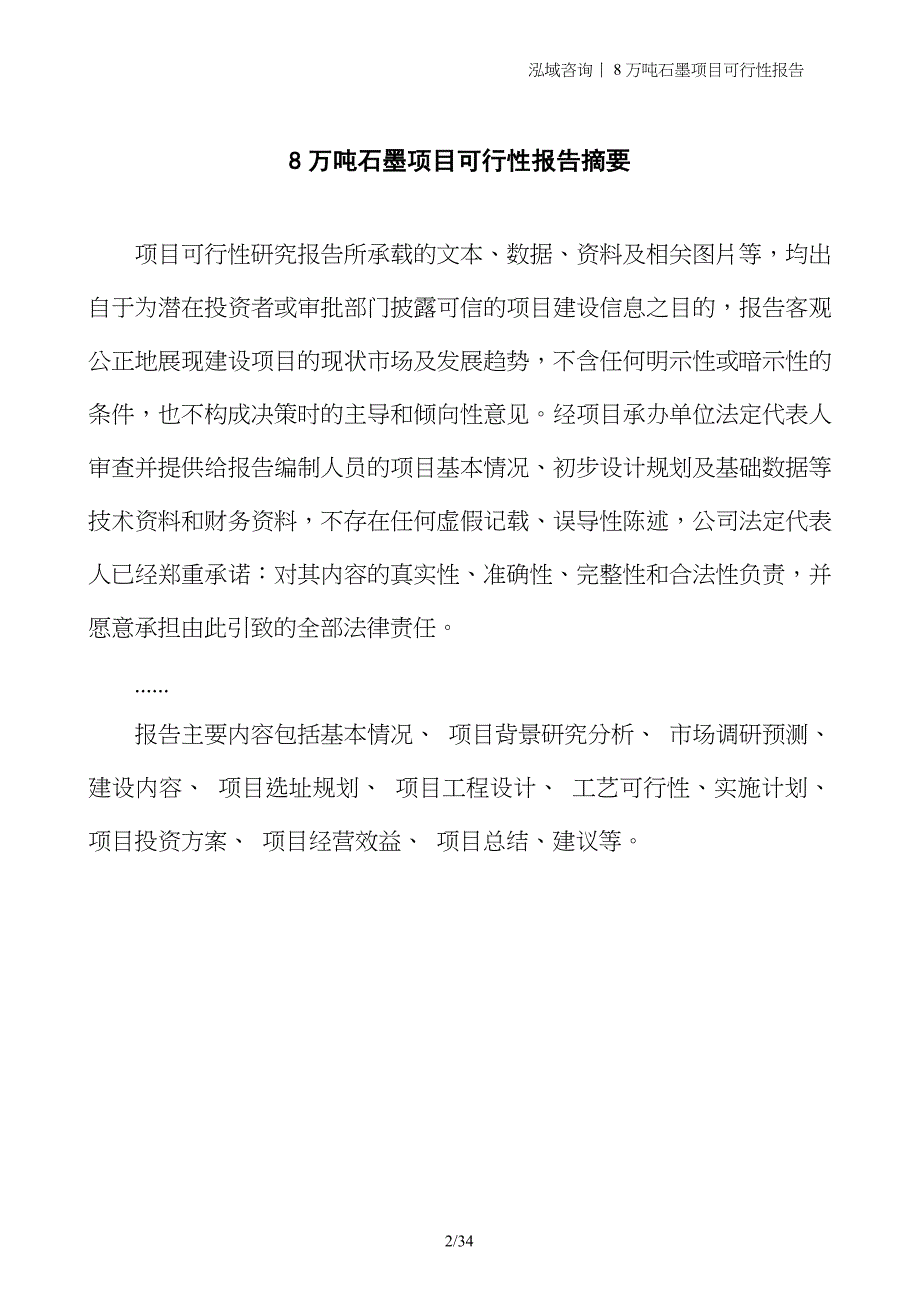 泓域咨询丨 8 万吨石墨项目可行性报告

8 万吨石墨项目可行性报告摘要

项目可行性研究报告所承载的文本、数据、资料及相关图片等，均出自于为潜在投资者或审批部门披露可信的项目建设信息之目的，报告客观公正地展现建设项目的现状市场及发展趋势，不含任何明示性或暗示性的条件，也不构成决策时的主导和倾向性意见。经项目承办单位法定代表人审查并提供给报告编制人员的项目基本情况、初步设计规划及基础数据等技术资料和财务资料，不存在任何虚假记载、误导性陈述，公司法定代表人已经郑重承诺：对其内容的真实性、准确性、完整性和合法性负责，并愿意承担由此引致的全部法律责任。

......

报告主要内容包括基本情况、 项目背景研究分析、 市场调研预测、建设内容、 项目选址规划、 项目工程设计、 工艺可行性、实施计划、项目投资方案、 项目经营效益、 项目总结、建议等。

2/34